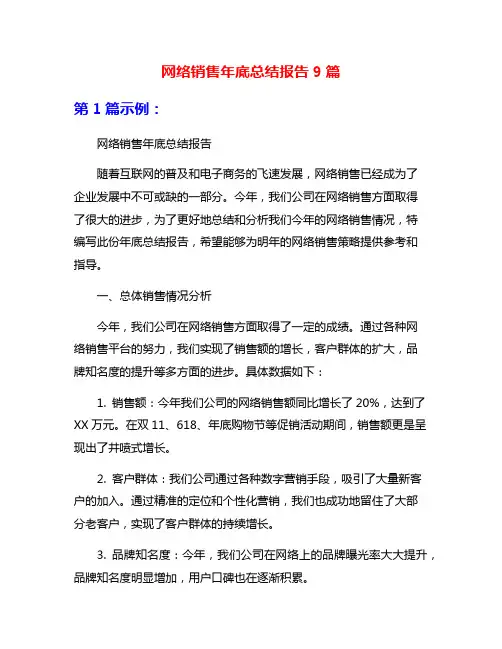 网络销售年底总结报告 9 篇

第 1 篇示例：

网络销售年底总结报告

随着互联网的普及和电子商务的飞速发展，网络销售已经成为了企业发展中不可或缺的一部分。今年，我们公司在网络销售方面取得了很大的进步，为了更好地总结和分析我们今年的网络销售情况，特编写此份年底总结报告，希望能够为明年的网络销售策略提供参考和指导。

一、总体销售情况分析

今年，我们公司在网络销售方面取得了一定的成绩。通过各种网络销售平台的努力，我们实现了销售额的增长，客户群体的扩大，品牌知名度的提升等多方面的进步。具体数据如下：

1. 销售额：今年我们公司的网络销售额同比增长了 20%，达到了 XX 万元。在双 11、618、年底购物节等促销活动期间，销售额更是呈现出了井喷式增长。

2. 客户群体：我们公司通过各种数字营销手段，吸引了大量新客户的加入。通过精准的定位和个性化营销，我们也成功地留住了大部分老客户，实现了客户群体的持续增长。

3. 品牌知名度：今年，我们公司在网络上的品牌曝光率大大提升，品牌知名度明显增加，用户口碑也在逐渐积累。